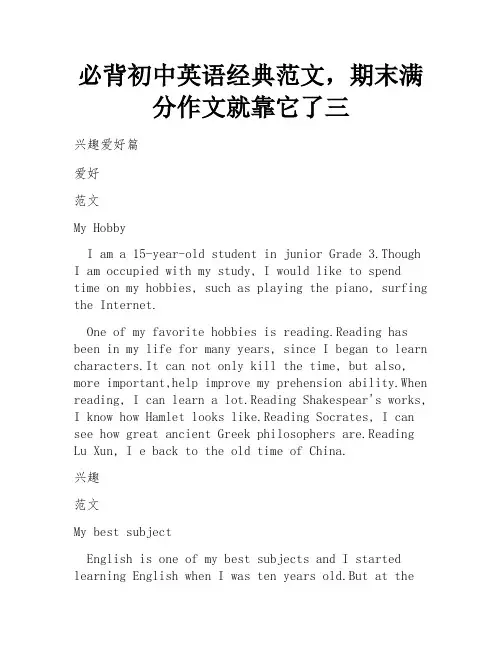 必背初中英语经典范文，期末满分作文就靠它了三

兴趣爱好篇

爱好

范文

My Hobby

I am a 15-year-old student in junior Grade 3.Though I am occupied with my study, I would like to spend time on my hobbies, such as playing the piano, surfing the Internet.

One of my favorite hobbies is reading.Reading has been in my life for many years, since I began to learn characters.It can not only kill the time, but also, more important,help improve my prehension ability.When reading, I can learn a lot.Reading Shakespear's works, I know how Hamlet looks like.Reading Socrates, I can see how great ancient Greek philosophers are.Reading Lu Xun, I e back to the old time of China.

兴趣

范文

My best subject

English is one of my best subjects and I started learning English when I was ten years old.But at the